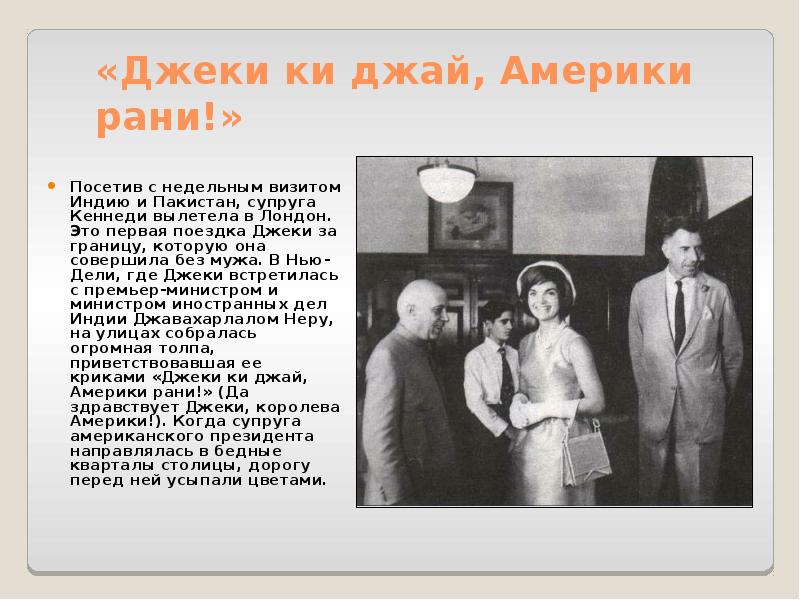 «Джеки ки джай, Америки рани!»

• Посетив с недельным визитом Индию и Пакистан, супруга Кеннеди вылетела в Лондон. Это первая поездка Джеки за границу, которую она совершила без мужа. В Нью-Дели, где Джеки встретилась с премьер-министром и министром иностранных дел Индии Джавахарлалом Неру, на улицах собралась огромная толпа, приветствовавшая ее криками «Джеки ки джай, Америки рани!» (Да здравствует Джеки, королева Америки!). Когда супруга американского президента направлялась в бедные кварталы столицы, дорогу перед ней усыпали цветами.